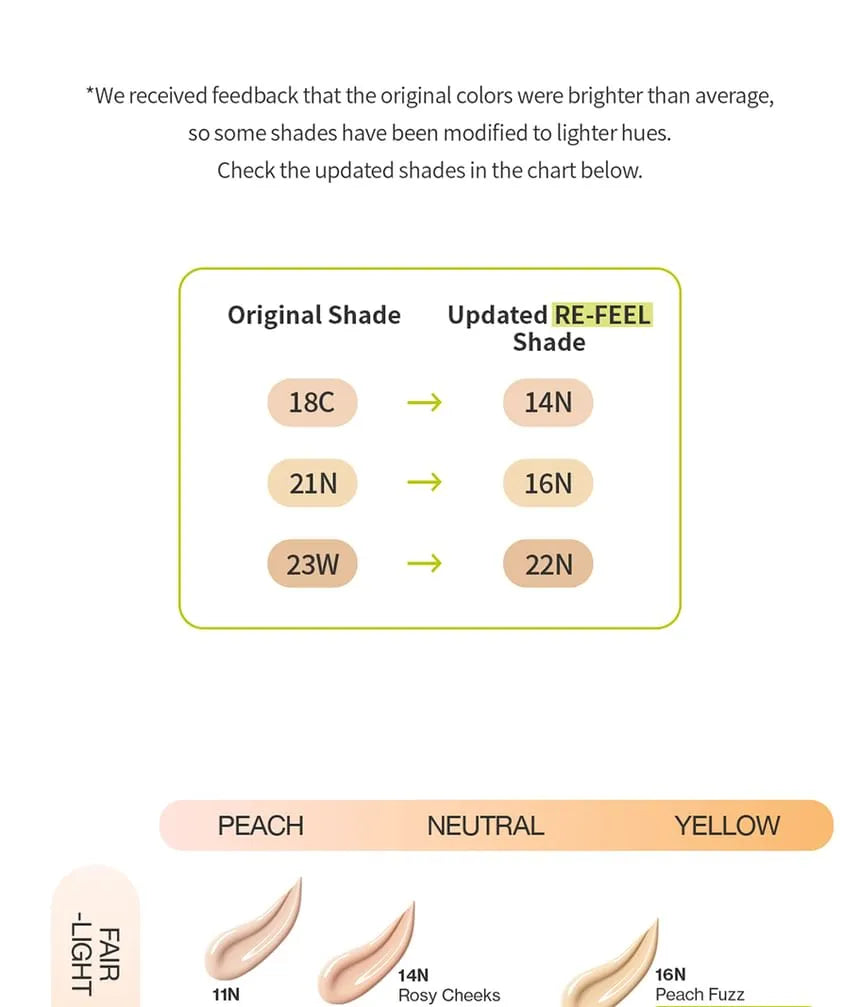 *We received feedback that the original colors were brighter than average, so some shades have been modified to lighter hues. Check the updated shades in the chart below.

| Original Shade | | Updated RE-FEEL Shade |
|---|---|---|
| 18C | → | 14N |
| 21N | → | 16N |
| 23W | → | 22N |

PEACH NEUTRAL YELLOW

FAIR -LIGHT

11N

14N
Rosy Cheeks

16N
Peach Fuzz